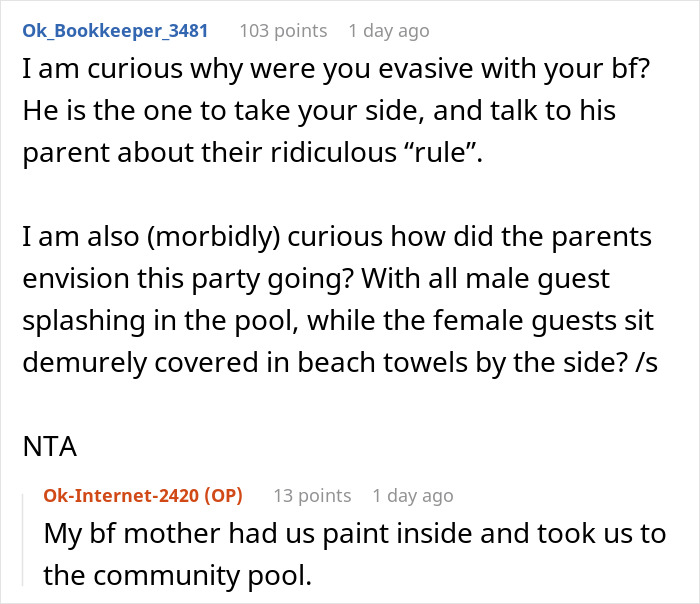 Ok_Bookkeeper_3481 103 points 1 day ago
I am curious why were you evasive with your bf? He is the one to take your side, and talk to his parent about their ridiculous “rule”.

I am also (morbidly) curious how did the parents envision this party going? With all male guest splashing in the pool, while the female guests sit demurely covered in beach towels by the side? /s

NTA

Ok-Internet-2420 (OP) 13 points 1 day ago
My bf mother had us paint inside and took us to the community pool.